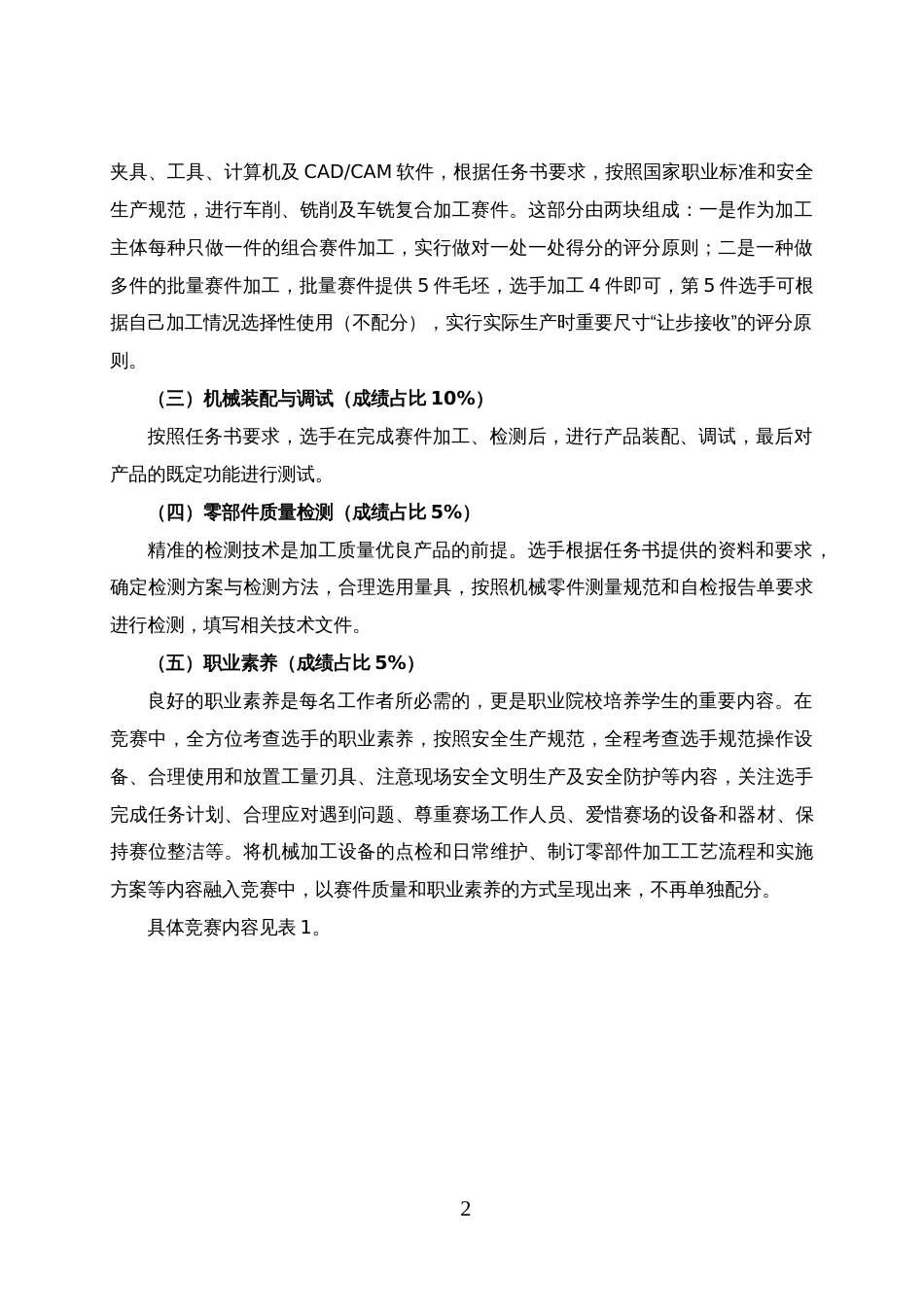 夹具、工具、计算机及 CAD/CAM 软件，根据任务书要求，按照国家职业标准和安全生产规范，进行车削、铣削及车铣复合加工赛件。这部分由两块组成：一是作为加工主体每种只做一件的组合赛件加工，实行做对一处一处得分的评分原则；二是一种做多件的批量赛件加工，批量赛件提供 5 件毛坯，选手加工 4 件即可，第 5 件选手可根据自己加工情况选择性使用（不配分），实行实际生产时重要尺寸“让步接收”的评分原则。

（三）机械装配与调试（成绩占比 10%）

按照任务书要求，选手在完成赛件加工、检测后，进行产品装配、调试，最后对产品的既定功能进行测试。

（四）零部件质量检测（成绩占比 5%）

精准的检测技术是加工质量优良产品的前提。选手根据任务书提供的资料和要求，确定检测方案与检测方法，合理选用量具，按照机械零件测量规范和自检报告单要求进行检测，填写相关技术文件。

（五）职业素养（成绩占比 5%）

良好的职业素养是每名工作者所必需的，更是职业院校培养学生的重要内容。在竞赛中，全方位考查选手的职业素养，按照安全生产规范，全程考查选手规范操作设备、合理使用和放置工量刃具、注意现场安全文明生产及安全防护等内容，关注选手完成任务计划、合理应对遇到问题、尊重赛场工作人员、爱惜赛场的设备和器材、保持赛位整洁等。将机械加工设备的点检和日常维护、制订零部件加工工艺流程和实施方案等内容融入竞赛中，以赛件质量和职业素养的方式呈现出来，不再单独配分。

具体竞赛内容见表 1。

2